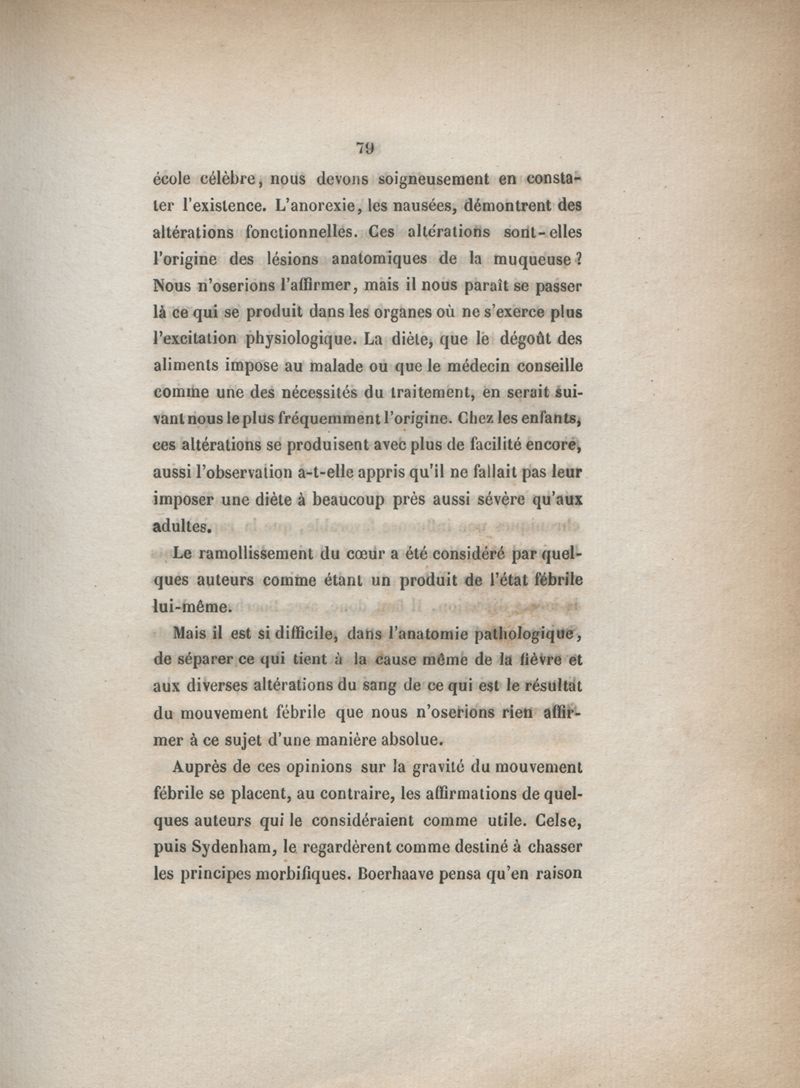 79

école célèbre, nous devons soigneusement en constater l'existence. L'anorexie, les nausées, démontrent des altérations fonctionnelles. Ces altérations sont-elles l'origine des lésions anatomiques de la muqueuse? Nous n'oserions l'affirmer, mais il nous paraît se passer là ce qui se produit dans les organes où ne s'exerce plus l'excitation physiologique. La diète, que le dégoût des aliments impose au malade ou que le médecin conseille comme une des nécessités du traitement, en serait suivant nous le plus fréquemment l'origine. Chez les enfants, ces altérations se produisent avec plus de facilité encore, aussi l'observation a-t-elle appris qu'il ne fallait pas leur imposer une diète à beaucoup près aussi sévère qu'aux adultes.

Le ramollissement du cœur a été considéré par quelques auteurs comme étant un produit de l'état fébrile lui-même.

Mais il est si difficile, dans l'anatomie pathologique, de séparer ce qui tient à la cause même de la fièvre et aux diverses altérations du sang de ce qui est le résultat du mouvement fébrile que nous n'oserions rien affirmer à ce sujet d'une manière absolue.

Auprès de ces opinions sur la gravité du mouvement fébrile se placent, au contraire, les affirmations de quelques auteurs qui le considéraient comme utile. Celse, puis Sydenham, le regardèrent comme destiné à chasser les principes morbifiques. Boerhaave pensa qu'en raison